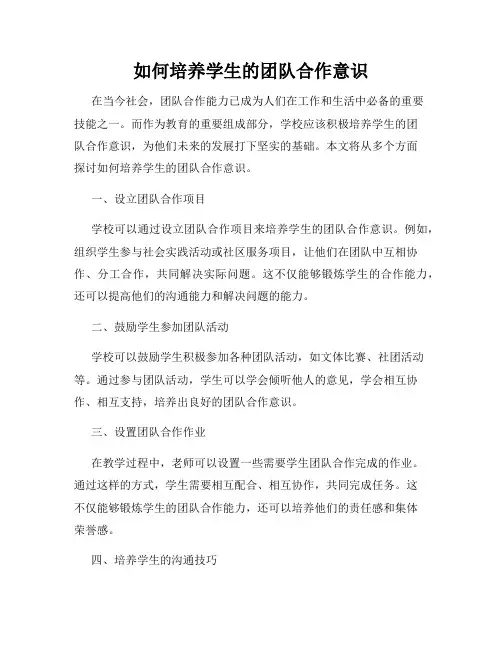 如何培养学生的团队合作意识

在当今社会，团队合作能力已成为人们在工作和生活中必备的重要技能之一。而作为教育的重要组成部分，学校应该积极培养学生的团队合作意识，为他们未来的发展打下坚实的基础。本文将从多个方面探讨如何培养学生的团队合作意识。

一、设立团队合作项目

学校可以通过设立团队合作项目来培养学生的团队合作意识。例如，组织学生参与社会实践活动或社区服务项目，让他们在团队中互相协作、分工合作，共同解决实际问题。这不仅能够锻炼学生的合作能力，还可以提高他们的沟通能力和解决问题的能力。

二、鼓励学生参加团队活动

学校可以鼓励学生积极参加各种团队活动，如文体比赛、社团活动等。通过参与团队活动，学生可以学会倾听他人的意见，学会相互协作、相互支持，培养出良好的团队合作意识。

三、设置团队合作作业

在教学过程中，老师可以设置一些需要学生团队合作完成的作业。通过这样的方式，学生需要相互配合、相互协作，共同完成任务。这不仅能够锻炼学生的团队合作能力，还可以培养他们的责任感和集体荣誉感。

四、培养学生的沟通技巧